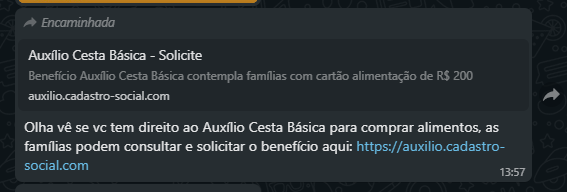 Encaminhada

Auxílio Cesta Básica - Solicite

Benefício Auxílio Cesta Básica contempla famílias com cartão alimentação de R$ 200

auxilio.cadastro-social.com

Olha vê se vc tem direito ao Auxílio Cesta Básica para comprar alimentos, as famílias podem consultar e solicitar o benefício aqui: https://auxilio.cadastro-social.com

13:57